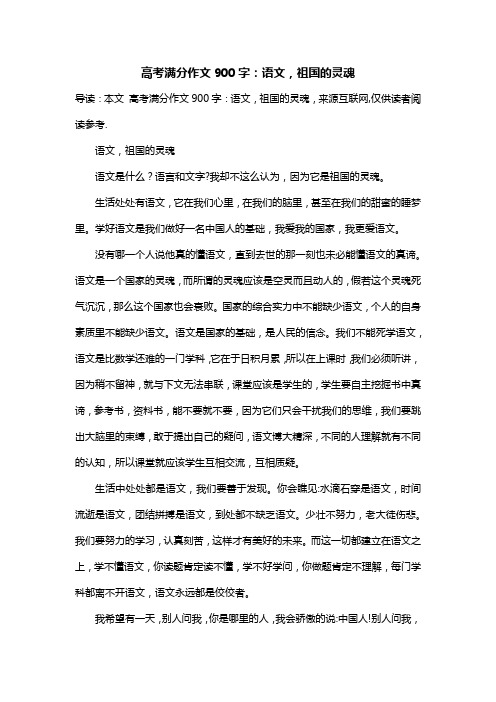 高考满分作文 900 字：语文，祖国的灵魂

导读：本文 高考满分作文 900 字：语文，祖国的灵魂，来源互联网,仅供读者阅读参考.

语文，祖国的灵魂

语文是什么？语言和文字?我却不这么认为，因为它是祖国的灵魂。

生活处处有语文，它在我们心里，在我们的脑里，甚至在我们的甜蜜的睡梦里。学好语文是我们做好一名中国人的基础，我爱我的国家，我更爱语文。

没有哪一个人说他真的懂语文，直到去世的那一刻也未必能懂语文的真谛。语文是一个国家的灵魂，而所谓的灵魂应该是空灵而且动人的，假若这个灵魂死气沉沉，那么这个国家也会衰败。国家的综合实力中不能缺少语文，个人的自身素质里不能缺少语文。语文是国家的基础，是人民的信念。我们不能死学语文，语文是比数学还难的一门学科，它在于日积月累，所以在上课时，我们必须听讲，因为稍不留神，就与下文无法串联，课堂应该是学生的，学生要自主挖掘书中真谛，参考书，资料书，能不要就不要，因为它们只会干扰我们的思维，我们要跳出大脑里的束缚，敢于提出自己的疑问，语文博大精深，不同的人理解就有不同的认知，所以课堂就应该学生互相交流，互相质疑。

生活中处处都是语文，我们要善于发现。你会瞧见:水滴石穿是语文，时间流逝是语文，团结拼搏是语文，到处都不缺乏语文。少壮不努力，老大徒伤悲。我们要努力的学习，认真刻苦，这样才有美好的未来。而这一切都建立在语文之上，学不懂语文，你读题肯定读不懂，学不好学问，你做题肯定不理解，每门学科都离不开语文，语文永远都是佼佼者。

我希望有一天，别人问我，你是哪里的人，我会骄傲的说:中国人!别人问我，